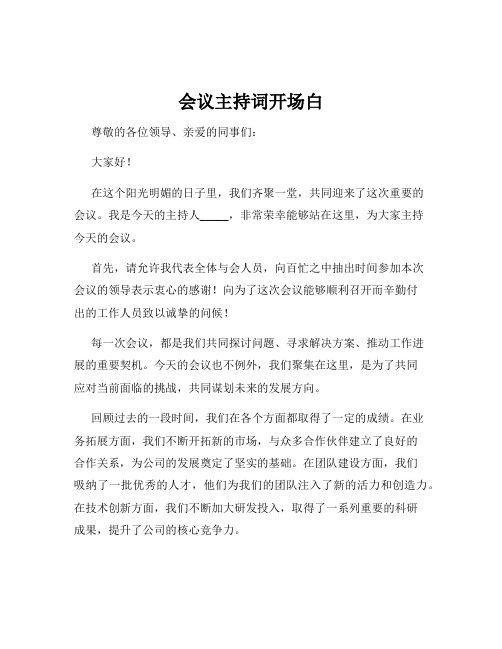 会议主持词开场白

尊敬的各位领导、亲爱的同事们：

大家好！

在这个阳光明媚的日子里，我们齐聚一堂，共同迎来了这次重要的会议。我是今天的主持人_____，非常荣幸能够站在这里，为大家主持今天的会议。

首先，请允许我代表全体与会人员，向百忙之中抽出时间参加本次会议的领导表示衷心的感谢！向为了这次会议能够顺利召开而辛勤付出的工作人员致以诚挚的问候！

每一次会议，都是我们共同探讨问题、寻求解决方案、推动工作进展的重要契机。今天的会议也不例外，我们聚集在这里，是为了共同应对当前面临的挑战，共同谋划未来的发展方向。

回顾过去的一段时间，我们在各个方面都取得了一定的成绩。在业务拓展方面，我们不断开拓新的市场，与众多合作伙伴建立了良好的合作关系，为公司的发展奠定了坚实的基础。在团队建设方面，我们吸纳了一批优秀的人才，他们为我们的团队注入了新的活力和创造力。在技术创新方面，我们不断加大研发投入，取得了一系列重要的科研成果，提升了公司的核心竞争力。